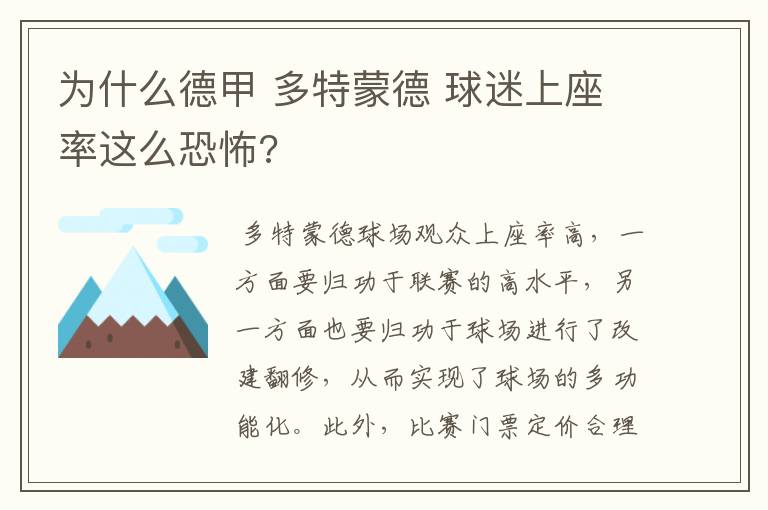 为什么德甲 多特蒙德 球迷上座率这么恐怖?

多特蒙德球场观众上座率高，一方面要归功于联赛的高水平，另一方面也要归功于球场进行了改建翻修，从而实现了球场的多功能化。此外，比赛门票定价合理